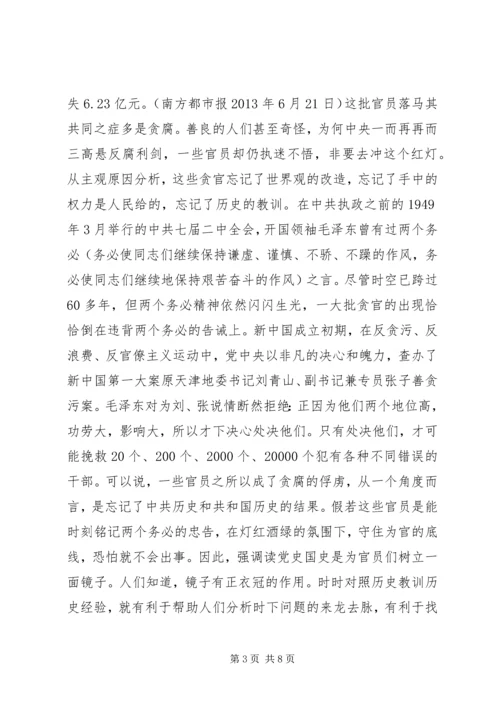 失6.23亿元。（南方都市报2013年6月21日）这批官员落马其共同之症多是贪腐。善良的人们甚至奇怪，为何中央一而再再而三高悬反腐利剑，一些官员却仍执迷不悟，非要去冲这个红灯。从主观原因分析，这些贪官忘记了世界观的改造，忘记了手中的权力是人民给的，忘记了历史的教训。在中共执政之前的1949年3月举行的中共七届二中全会，开国领袖毛泽东曾有过两个务必（务必使同志们继续保持谦虚、谨慎、不骄、不躁的作风，务必使同志们继续地保持艰苦奋斗的作风）之言。尽管时空已跨过60多年，但两个务必精神依然闪闪生光，一大批贪官的出现恰恰倒在违背两个务必的告诫上。新中国成立初期，在反贪污、反浪费、反官僚主义运动中，党中央以非凡的决心和魄力，查办了新中国第一大案原天津地委书记刘青山、副书记兼专员张子善贪污案。毛泽东对为刘、张说情断然拒绝：正因为他们两个地位高，功劳大，影响大，所以才下决心处决他们。只有处决他们，才可能挽救20个、200个、2000个、20000个犯有各种不同错误的干部。可以说，一些官员之所以成了贪腐的俘虏，从一个角度而言，是忘记了中共历史和共和国历史的结果。假若这些官员是能时刻铭记两个务必的忠告，在灯红酒绿的氛围下，守住为官的底线，恐怕就不会出事。因此，强调读党史国史是为官员们树立一面镜子。人们知道，镜子有正衣冠的作用。时时对照历史教训历史经验，就有利于帮助人们分析时下问题的来龙去脉，有利于找

第3页 共8页